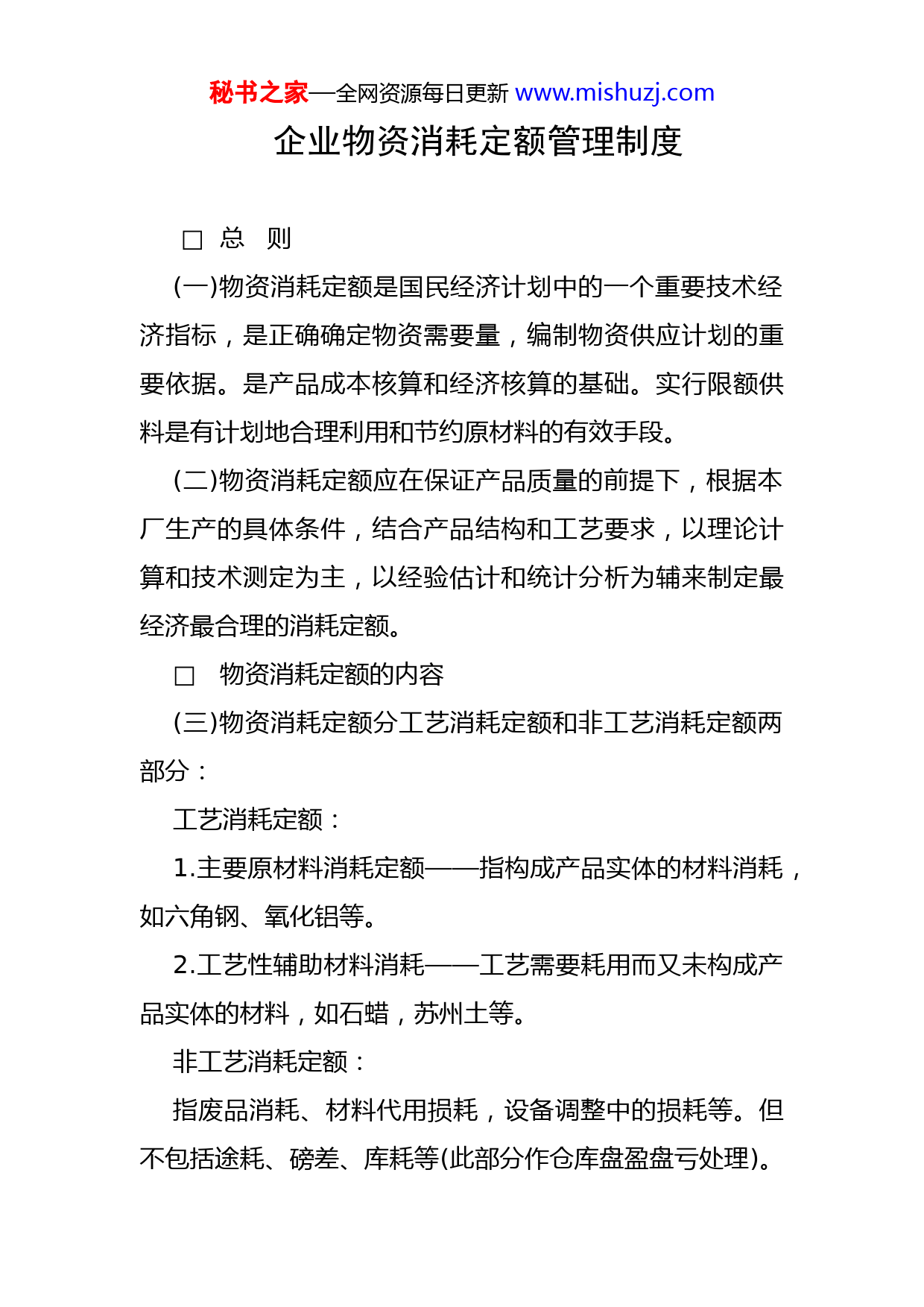 秘书之家—全网资源每日更新 www.mishuzj.com

企业物资消耗定额管理制度

□ 总 则

(一)物资消耗定额是国民经济计划中的一个重要技术经济指标，是正确确定物资需要量，编制物资供应计划的重要依据。是产品成本核算和经济核算的基础。实行限额供料是有计划地合理利用和节约原材料的有效手段。

(二)物资消耗定额应在保证产品质量的前提下，根据本厂生产的具体条件，结合产品结构和工艺要求，以理论计算和技术测定为主，以经验估计和统计分析为辅来制定最经济最合理的消耗定额。

□ 物资消耗定额的内容

(三)物资消耗定额分工艺消耗定额和非工艺消耗定额两部分：

工艺消耗定额：

1.主要原材料消耗定额——指构成产品实体的材料消耗，如六角钢、氧化铝等。

2.工艺性辅助材料消耗——工艺需要耗用而又未构成产品实体的材料，如石蜡，苏州土等。

非工艺消耗定额：

指废品消耗、材料代用损耗，设备调整中的损耗等。但不包括途耗、磅差、库耗等(此部分作仓库盘盈盘亏处理)。